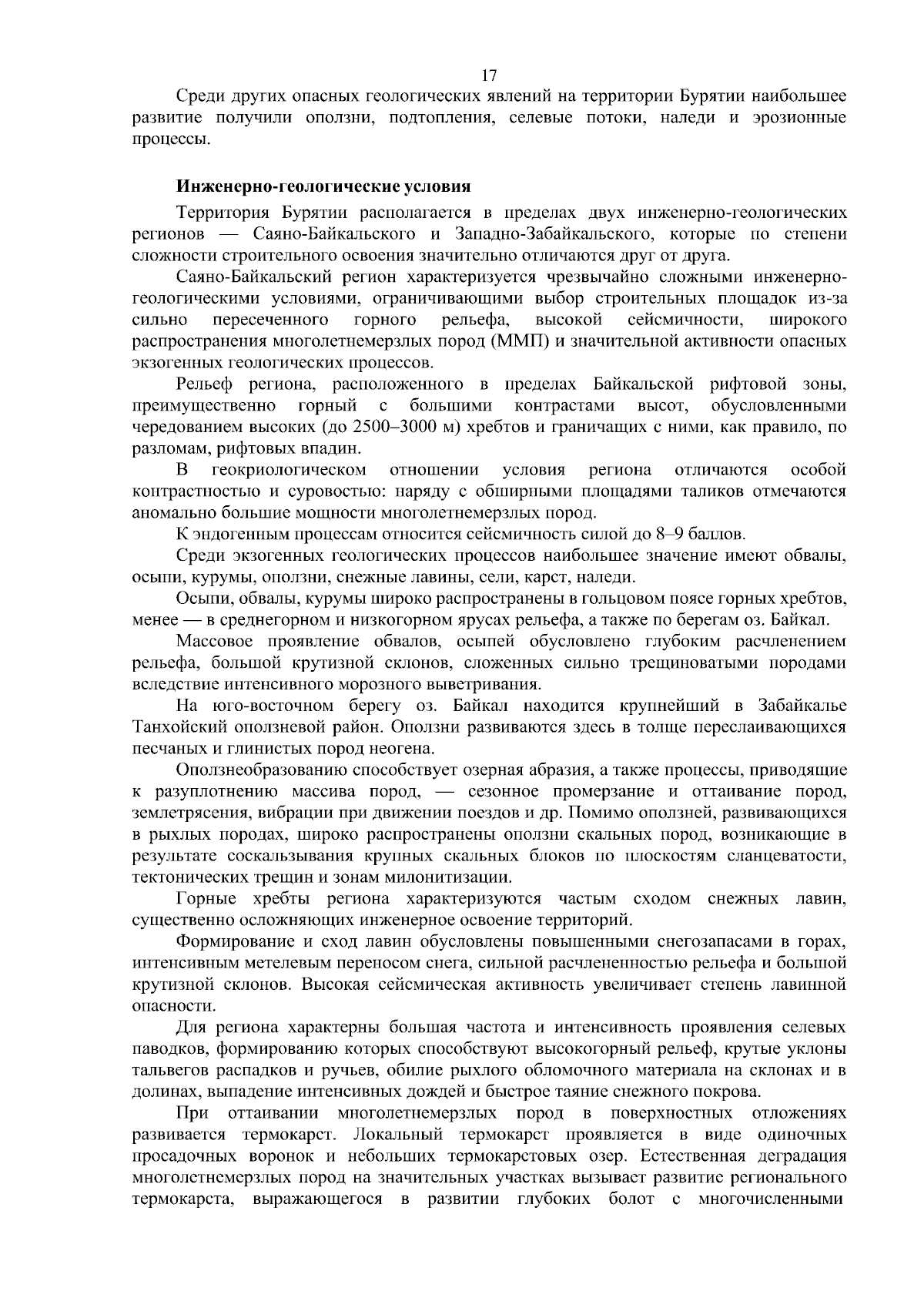 17

Среди других опасных геологических явлений на территории Бурятии наибольшее развитие получили оползни, подтопления, селевые потоки, наледи и эрозионные процессы.

Инженерно-геологические условия

Территория Бурятии располагается в пределах двух инженерно-геологических регионов — Саяно-Байкальского и Западно-Забайкальского, которые по степени сложности строительного освоения значительно отличаются друг от друга.

Саяно-Байкальский регион характеризуется чрезвычайно сложными инженерно-геологическими условиями, ограничивающими выбор строительных площадок из-за сильно пересеченного горного рельефа, высокой сейсмичности, широкого распространения многолетнемерзлых пород (ММП) и значительной активности опасных экзогенных геологических процессов.

Рельеф региона, расположенного в пределах Байкальской рифтовой зоны, преимущественно горный с большими контрастами высот, обусловленными чередованием высоких (до 2500–3000 м) хребтов и граничащих с ними, как правило, по разломам, рифтовых впадин.

В геокриологическом отношении условия региона отличаются особой контрастностью и суровостью: наряду с обширными площадями таликов отмечаются аномально большие мощности многолетнемерзлых пород.

К эндогенным процессам относится сейсмичность силой до 8–9 баллов.

Среди экзогенных геологических процессов наибольшее значение имеют обвалы, осыпи, курумы, оползни, снежные лавины, сели, карст, наледи.

Осыпи, обвалы, курумы широко распространены в гольцовом поясе горных хребтов, менее — в среднегорном и низкогорном ярусах рельефа, а также по берегам оз. Байкал.

Массовое проявление обвалов, осыпей обусловлено глубоким расчленением рельефа, большой крутизной склонов, сложенных сильно трещиноватыми породами вследствие интенсивного морозного выветривания.

На юго-восточном берегу оз. Байкал находится крупнейший в Забайкалье Танхойский оползневой район. Оползни развиваются здесь в толще переслаивающихся песчаных и глинистых пород неогена.

Оползнеобразованию способствует озерная абразия, а также процессы, приводящие к разуплотнению массива пород, — сезонное промерзание и оттаивание пород, землетрясения, вибрации при движении поездов и др. Помимо оползней, развивающихся в рыхлых породах, широко распространены оползни скальных пород, возникающие в результате соскальзывания крупных скальных блоков по плоскостям сланцеватости, тектонических трещин и зонам милонитизации.

Горные хребты региона характеризуются частым сходом снежных лавин, существенно осложняющих инженерное освоение территорий.

Формирование и сход лавин обусловлены повышенными снегозапасами в горах, интенсивным метелевым переносом снега, сильной расчлененностью рельефа и большой крутизной склонов. Высокая сейсмическая активность увеличивает степень лавинной опасности.

Для региона характерны большая частота и интенсивность проявления селевых паводков, формированию которых способствуют высокогорный рельеф, крутые уклоны тальвегов распадков и ручьев, обилие рыхлого обломочного материала на склонах и в долинах, выпадение интенсивных дождей и быстрое таяние снежного покрова.

При оттаивании многолетнемерзлых пород в поверхностных отложениях развивается термокарст. Локальный термокарст проявляется в виде одиночных просадочных воронок и небольших термокарстовых озер. Естественная деградация многолетнемерзлых пород на значительных участках вызывает развитие регионального термокарста, выражающегося в развитии глубоких болот с многочисленными